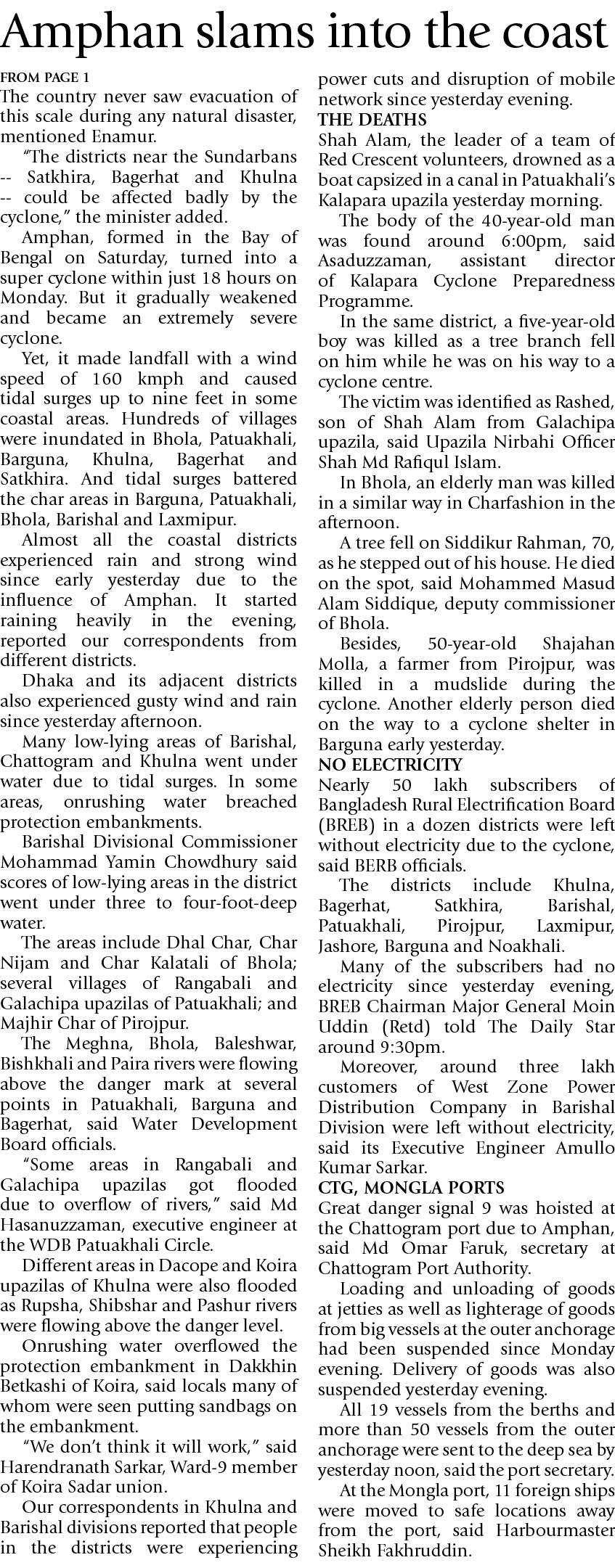 Amphan slams into the coast

FROM PAGE 1
The country never saw evacuation of this scale during any natural disaster, mentioned Enamur.

"The districts near the Sundarbans -- Satkhira, Bagerhat and Khulna -- could be affected badly by the cyclone," the minister added.

Amphan, formed in the Bay of Bengal on Saturday, turned into a super cyclone within just 18 hours on Monday. But it gradually weakened and became an extremely severe cyclone.

Yet, it made landfall with a wind speed of 160 kmph and caused tidal surges up to nine feet in some coastal areas. Hundreds of villages were inundated in Bhola, Patuakhali, Barguna, Khulna, Bagerhat and Satkhira. And tidal surges battered the char areas in Barguna, Patuakhali, Bhola, Barishal and Laxmipur.

Almost all the coastal districts experienced rain and strong wind since early yesterday due to the influence of Amphan. It started raining heavily in the evening, reported our correspondents from different districts.

Dhaka and its adjacent districts also experienced gusty wind and rain since yesterday afternoon.

Many low-lying areas of Barishal, Chattogram and Khulna went under water due to tidal surges. In some areas, onrushing water breached protection embankments.

Barishal Divisional Commissioner Mohammad Yamin Chowdhury said scores of low-lying areas in the district went under three to four-foot-deep water.

The areas include Dhal Char, Char Nijam and Char Kalatali of Bhola; several villages of Rangabali and Galachipa upazilas of Patuakhali; and Majhir Char of Pirojpur.

The Meghna, Bhola, Baleshwar, Bishkhali and Paira rivers were flowing above the danger mark at several points in Patuakhali, Barguna and Bagerhat, said Water Development Board officials.

"Some areas in Rangabali and Galachipa upazilas got flooded due to overflow of rivers," said Md Hasanuzzaman, executive engineer at the WDB Patuakhali Circle.

Different areas in Dacope and Koira upazilas of Khulna were also flooded as Rupsha, Shibshar and Pashur rivers were flowing above the danger level.

Onrushing water overflowed the protection embankment in Dakkhin Betkashi of Koira, said locals many of whom were seen putting sandbags on the embankment.

"We don't think it will work," said Harendranath Sarkar, Ward-9 member of Koira Sadar union.

Our correspondents in Khulna and Barishal divisions reported that people in the districts were experiencing power cuts and disruption of mobile network since yesterday evening.

THE DEATHS
Shah Alam, the leader of a team of Red Crescent volunteers, drowned as a boat capsized in a canal in Patuakhali's Kalapara upazila yesterday morning.

The body of the 40-year-old man was found around 6:00pm, said Asaduzzaman, assistant director of Kalapara Cyclone Preparedness Programme.

In the same district, a five-year-old boy was killed as a tree branch fell on him while he was on his way to a cyclone centre.

The victim was identified as Rashed, son of Shah Alam from Galachipa upazila, said Upazila Nirbahi Officer Shah Md Rafiqul Islam.

In Bhola, an elderly man was killed in a similar way in Charfashion in the afternoon.

A tree fell on Siddikur Rahman, 70, as he stepped out of his house. He died on the spot, said Mohammed Masud Alam Siddique, deputy commissioner of Bhola.

Besides, 50-year-old Shajahan Molla, a farmer from Pirojpur, was killed in a mudslide during the cyclone. Another elderly person died on the way to a cyclone shelter in Barguna early yesterday.

NO ELECTRICITY
Nearly 50 lakh subscribers of Bangladesh Rural Electrification Board (BREB) in a dozen districts were left without electricity due to the cyclone, said BERB officials.

The districts include Khulna, Bagerhat, Satkhira, Barishal, Patuakhali, Pirojpur, Laxmipur, Jashore, Barguna and Noakhali.

Many of the subscribers had no electricity since yesterday evening, BREB Chairman Major General Moin Uddin (Retd) told The Daily Star around 9:30pm.

Moreover, around three lakh customers of West Zone Power Distribution Company in Barishal Division were left without electricity, said its Executive Engineer Amullo Kumar Sarkar.

CTG, MONGLA PORTS
Great danger signal 9 was hoisted at the Chattogram port due to Amphan, said Md Omar Faruk, secretary at Chattogram Port Authority.

Loading and unloading of goods at jetties as well as lighterage of goods from big vessels at the outer anchorage had been suspended since Monday evening. Delivery of goods was also suspended yesterday evening.

All 19 vessels from the berths and more than 50 vessels from the outer anchorage were sent to the deep sea by yesterday noon, said the port secretary.

At the Mongla port, 11 foreign ships were moved to safe locations away from the port, said Harbourmaster Sheikh Fakhruddin.